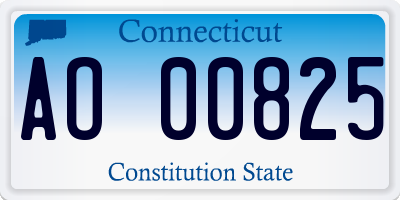 Connecticut

AO 00825

Constitution State